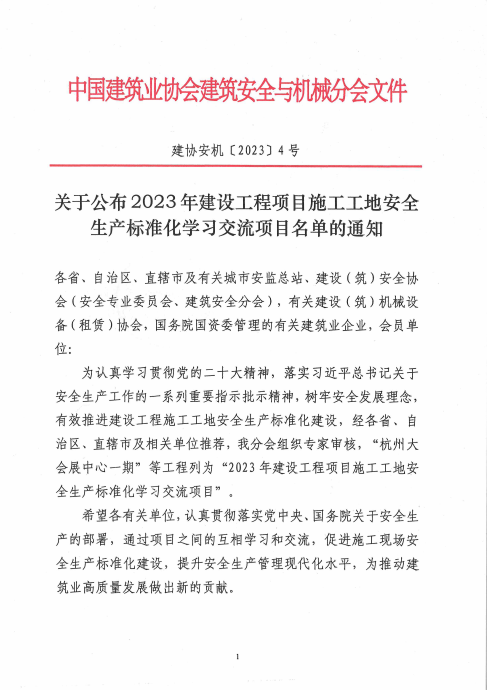 中国建筑业协会建筑安全与机械分会文件

建协安机〔2023〕4号

关于公布2023年建设工程项目施工工地安全生产标准化学习交流项目名单的通知

各省、自治区、直辖市及有关城市安监总站、建设（筑）安全协会（安全专业委员会、建筑安全分会），有关建设（筑）机械设备（租赁）协会，国务院国资委管理的有关建筑业企业，会员单位：

为认真学习贯彻党的二十大精神，落实习近平总书记关于安全生产工作的一系列重要指示批示精神，树牢安全发展理念，有效推进建设工程施工工地安全生产标准化建设，经各省、自治区、直辖市及相关单位推荐，我分会组织专家审核，“杭州大会展中心一期”等工程列为“2023年建设工程项目施工工地安全生产标准化学习交流项目”。

希望各有关单位，认真贯彻落实党中央、国务院关于安全生产的部署，通过项目之间的互相学习和交流，促进施工现场安全生产标准化建设，提升安全生产管理现代化水平，为推动建筑业高质量发展做出新的贡献。

1